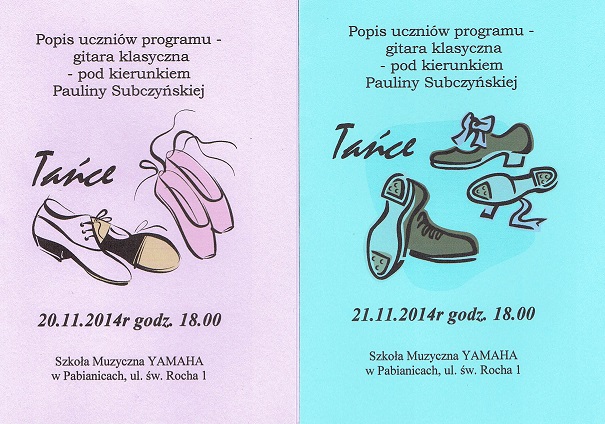 Popis uczniów programu - gitara klasyczna - pod kierunkiem Pauliny Subczyńskiej

Tańce

20.11.2014r godz. 18.00

Szkoła Muzyczna YAMAHA w Pabianicach, ul. św. Rocha 1

Popis uczniów programu - gitara klasyczna - pod kierunkiem Pauliny Subczyńskiej

Tańce

21.11.2014r godz. 18.00

Szkoła Muzyczna YAMAHA w Pabianicach, ul. św. Rocha 1